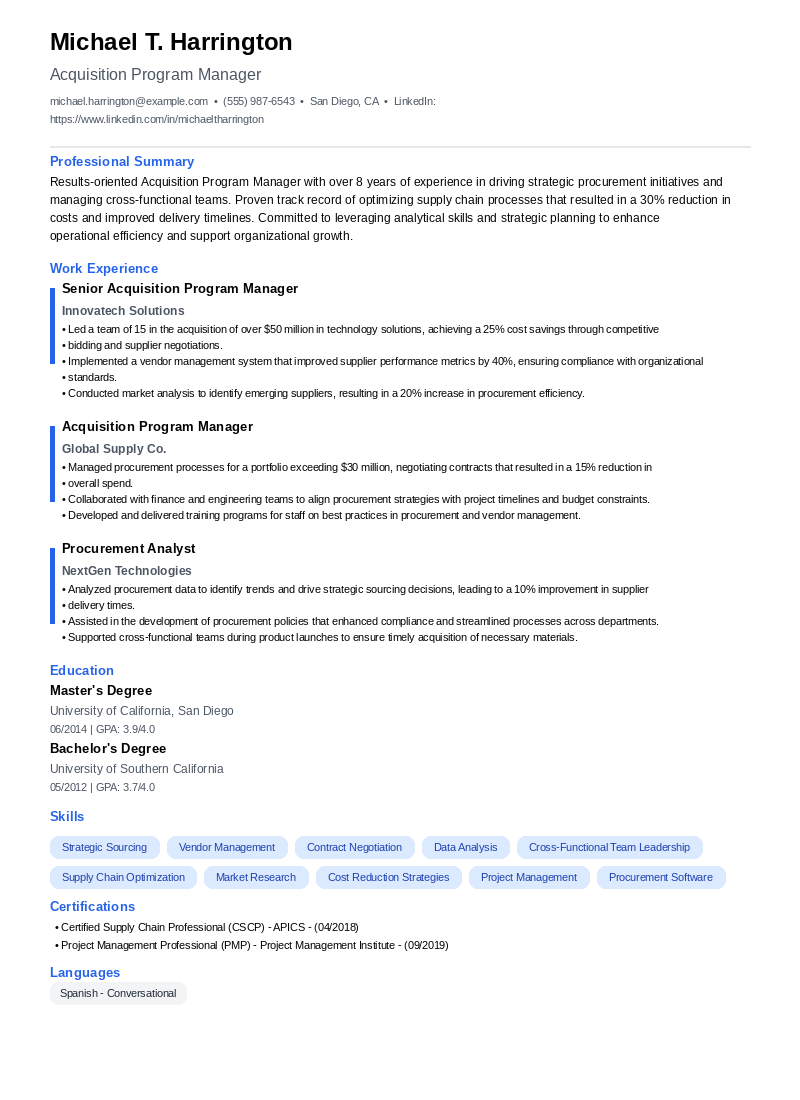 Michael T. Harrington

Acquisition Program Manager

michael.harrington@example.com • (555) 987-6543 • San Diego, CA • LinkedIn: https://www.linkedin.com/in/michaeltharrington

Professional Summary

Results-oriented Acquisition Program Manager with over 8 years of experience in driving strategic procurement initiatives and managing cross-functional teams. Proven track record of optimizing supply chain processes that resulted in a 30% reduction in costs and improved delivery timelines. Committed to leveraging analytical skills and strategic planning to enhance operational efficiency and support organizational growth.

Work Experience

Senior Acquisition Program Manager

Innovatech Solutions

• Led a team of 15 in the acquisition of over $50 million in technology solutions, achieving a 25% cost savings through competitive
• bidding and supplier negotiations.
• Implemented a vendor management system that improved supplier performance metrics by 40%, ensuring compliance with organizational
• standards.
• Conducted market analysis to identify emerging suppliers, resulting in a 20% increase in procurement efficiency.

Acquisition Program Manager

Global Supply Co.

• Managed procurement processes for a portfolio exceeding $30 million, negotiating contracts that resulted in a 15% reduction in
• overall spend.
• Collaborated with finance and engineering teams to align procurement strategies with project timelines and budget constraints.
• Developed and delivered training programs for staff on best practices in procurement and vendor management.

Procurement Analyst

NextGen Technologies

• Analyzed procurement data to identify trends and drive strategic sourcing decisions, leading to a 10% improvement in supplier
• delivery times.
• Assisted in the development of procurement policies that enhanced compliance and streamlined processes across departments.
• Supported cross-functional teams during product launches to ensure timely acquisition of necessary materials.

Education

Master's Degree

University of California, San Diego

06/2014 | GPA: 3.9/4.0

Bachelor's Degree

University of Southern California

05/2012 | GPA: 3.7/4.0

Skills

Strategic Sourcing
Vendor Management
Contract Negotiation
Data Analysis
Cross-Functional Team Leadership
Supply Chain Optimization
Market Research
Cost Reduction Strategies
Project Management
Procurement Software

Certifications

• Certified Supply Chain Professional (CSCP) - APICS - (04/2018)
• Project Management Professional (PMP) - Project Management Institute - (09/2019)

Languages

Spanish - Conversational